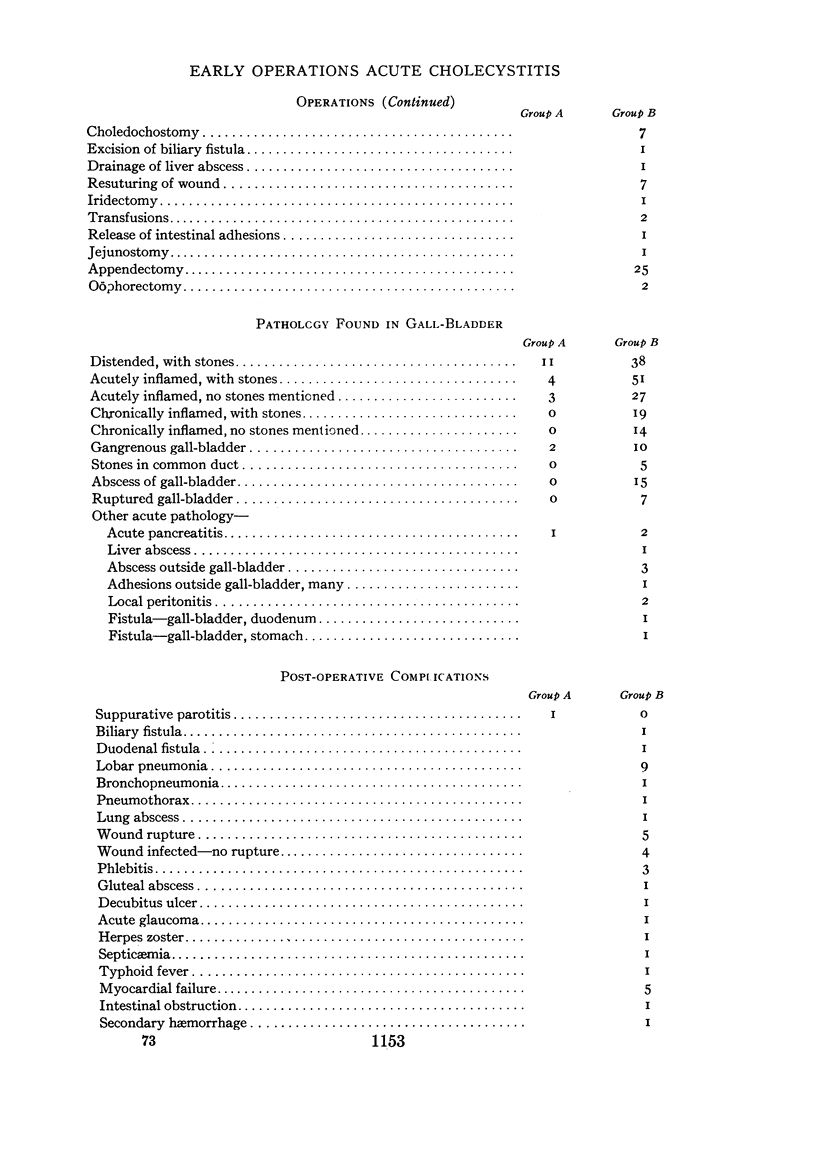 EARLY OPERATIONS ACUTE CHOLECYSTITIS

OPERATIONS (Continued)

| | Group A | Group B |
|---|---|---|
| Choledochostomy | | 7 |
| Excision of biliary fistula | | 1 |
| Drainage of liver abscess | | 1 |
| Resuturing of wound | | 7 |
| Iridectomy | | 1 |
| Transfusions | | 2 |
| Release of intestinal adhesions | | 1 |
| Jejunostomy | | 1 |
| Appendectomy | | 25 |
| Oöphorectomy | | 2 |

PATHOLCGY FOUND IN GALL-BLADDER

| | Group A | Group B |
|---|---|---|
| Distended, with stones | 11 | 38 |
| Acutely inflamed, with stones | 4 | 51 |
| Acutely inflamed, no stones mentioned | 3 | 27 |
| Chronically inflamed, with stones | 0 | 19 |
| Chronically inflamed, no stones mentioned | 0 | 14 |
| Gangrenous gall-bladder | 2 | 10 |
| Stones in common duct | 0 | 5 |
| Abscess of gall-bladder | 0 | 15 |
| Ruptured gall-bladder | 0 | 7 |
| Other acute pathology— | | |
| Acute pancreatitis | 1 | 2 |
| Liver abscess | | 1 |
| Abscess outside gall-bladder | | 3 |
| Adhesions outside gall-bladder, many | | 1 |
| Local peritonitis | | 2 |
| Fistula—gall-bladder, duodenum | | 1 |
| Fistula—gall-bladder, stomach | | 1 |

POST-OPERATIVE COMPLICATIONS

| | Group A | Group B |
|---|---|---|
| Suppurative parotitis | 1 | 0 |
| Biliary fistula | | 1 |
| Duodenal fistula | | 1 |
| Lobar pneumonia | | 9 |
| Bronchopneumonia | | 1 |
| Pneumothorax | | 1 |
| Lung abscess | | 1 |
| Wound rupture | | 5 |
| Wound infected—no rupture | | 4 |
| Phlebitis | | 3 |
| Gluteal abscess | | 1 |
| Decubitus ulcer | | 1 |
| Acute glaucoma | | 1 |
| Herpes zoster | | 1 |
| Septicæmia | | 1 |
| Typhoid fever | | 1 |
| Myocardial failure | | 5 |
| Intestinal obstruction | | 1 |
| Secondary hæmorrhage | | 1 |

73 1153